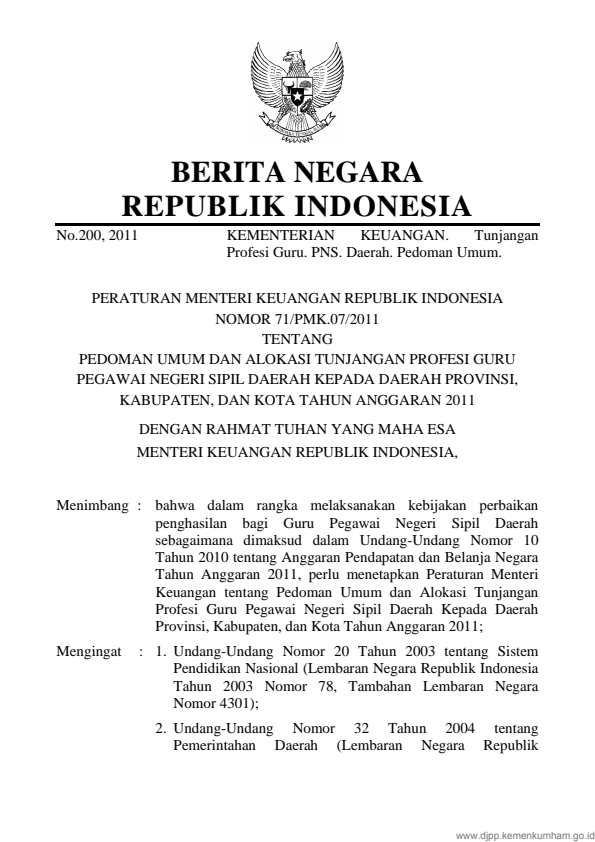 BERITA NEGARA
REPUBLIK INDONESIA

No.200, 2011

KEMENTERIAN KEUANGAN. Tunjangan Profesi Guru. PNS. Daerah. Pedoman Umum.

PERATURAN MENTERI KEUANGAN REPUBLIK INDONESIA
NOMOR 71/PMK.07/2011
TENTANG
PEDOMAN UMUM DAN ALOKASI TUNJANGAN PROFESI GURU PEGAWAI NEGERI SIPIL DAERAH KEPADA DAERAH PROVINSI, KABUPATEN, DAN KOTA TAHUN ANGGARAN 2011

DENGAN RAHMAT TUHAN YANG MAHA ESA
MENTERI KEUANGAN REPUBLIK INDONESIA,

Menimbang : bahwa dalam rangka melaksanakan kebijakan perbaikan penghasilan bagi Guru Pegawai Negeri Sipil Daerah sebagaimana dimaksud dalam Undang-Undang Nomor 10 Tahun 2010 tentang Anggaran Pendapatan dan Belanja Negara Tahun Anggaran 2011, perlu menetapkan Peraturan Menteri Keuangan tentang Pedoman Umum dan Alokasi Tunjangan Profesi Guru Pegawai Negeri Sipil Daerah Kepada Daerah Provinsi, Kabupaten, dan Kota Tahun Anggaran 2011;

Mengingat : 1. Undang-Undang Nomor 20 Tahun 2003 tentang Sistem Pendidikan Nasional (Lembaran Negara Republik Indonesia Tahun 2003 Nomor 78, Tambahan Lembaran Negara Nomor 4301);

2. Undang-Undang Nomor 32 Tahun 2004 tentang Pemerintahan Daerah (Lembaran Negara Republik

www.djpp.kemenkumham.go.id